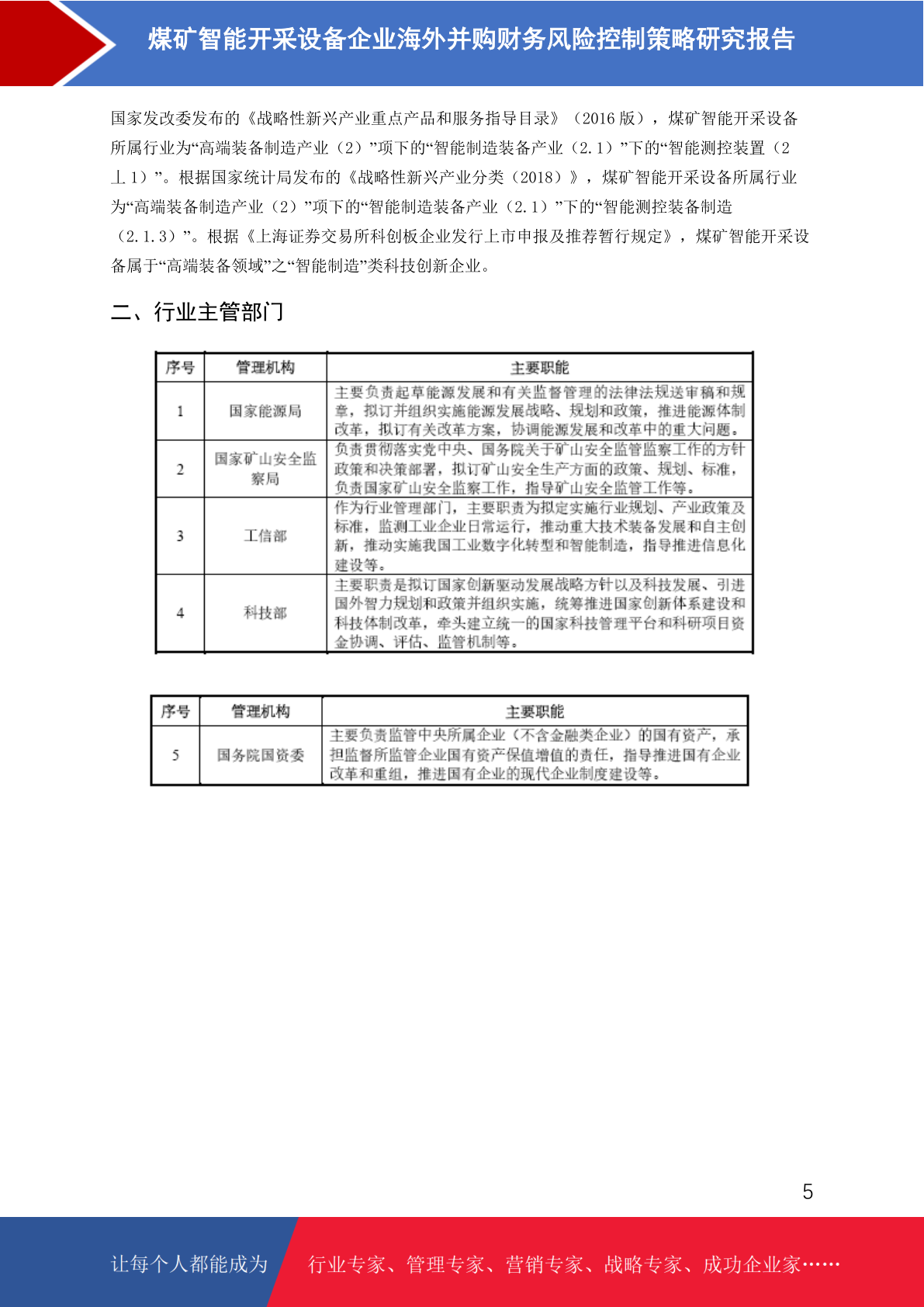 煤矿智能开采设备企业海外并购财务风险控制策略研究报告

国家发改委发布的《战略性新兴产业重点产品和服务指导目录》（2016 版），煤矿智能开采设备所属行业为“高端装备制造产业（2）”项下的“智能制造装备产业（2.1）”下的“智能测控装置（2.1.1）”。根据国家统计局发布的《战略性新兴产业分类（2018）》，煤矿智能开采设备所属行业为“高端装备制造产业（2）”项下的“智能制造装备产业（2.1）”下的“智能测控装备制造（2.1.3）”。根据《上海证券交易所科创板企业发行上市申报及推荐暂行规定》，煤矿智能开采设备属于“高端装备领域”之“智能制造”类科技创新企业。

二、行业主管部门

| 序号 | 管理机构 | 主要职能 |
|---|---|---|
| 1 | 国家能源局 | 主要负责起草能源发展和有关监督管理的法律法规送审稿和规章，拟订并组织实施能源发展战略、规划和政策，推进能源体制改革，拟订有关改革方案，协调能源发展和改革中的重大问题。 |
| 2 | 国家矿山安全监察局 | 负责贯彻落实党中央、国务院关于矿山安全监管监察工作的方针政策和决策部署，拟订矿山安全生产方面的政策、规划、标准，负责国家矿山安全监察工作，指导矿山安全监管工作等。 |
| 3 | 工信部 | 作为行业管理部门，主要职责为拟定实施行业规划、产业政策及标准，监测工业企业日常运行，推动重大技术装备发展和自主创新，推动实施我国工业数字化转型和智能制造，指导推进信息化建设等。 |
| 4 | 科技部 | 主要职责是拟订国家创新驱动发展战略方针以及科技发展、引进国外智力规划和政策并组织实施，统筹推进国家创新体系建设和科技体制改革，牵头建立统一的国家科技管理平台和科研项目资金协调、评估、监管机制等。 |

| 序号 | 管理机构 | 主要职能 |
|---|---|---|
| 5 | 国务院国资委 | 主要负责监管中央所属企业（不含金融类企业）的国有资产，承担监督所监管企业国有资产保值增值的责任，指导推进国有企业改革和重组，推进国有企业的现代企业制度建设等。 |

5

让每个人都能成为 行业专家、管理专家、营销专家、战略专家、成功企业家……